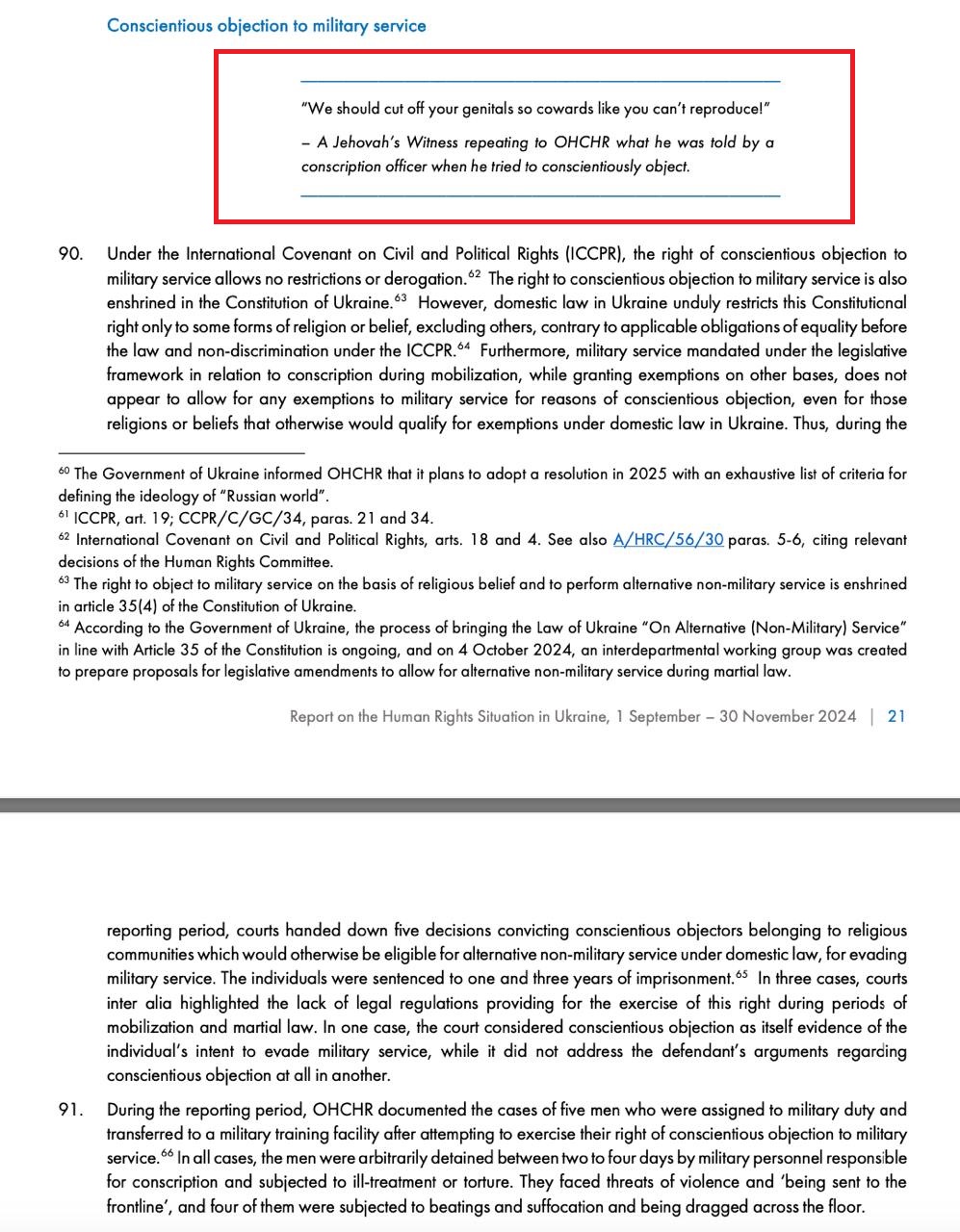 Conscientious objection to military service

"We should cut off your genitals so cowards like you can't reproduce!"

– A Jehovah's Witness repeating to OHCHR what he was told by a conscription officer when he tried to conscientiously object.

90. Under the International Covenant on Civil and Political Rights (ICCPR), the right of conscientious objection to military service allows no restrictions or derogation.$^{62}$ The right to conscientious objection to military service is also enshrined in the Constitution of Ukraine.$^{63}$ However, domestic law in Ukraine unduly restricts this Constitutional right only to some forms of religion or belief, excluding others, contrary to applicable obligations of equality before the law and non-discrimination under the ICCPR.$^{64}$ Furthermore, military service mandated under the legislative framework in relation to conscription during mobilization, while granting exemptions on other bases, does not appear to allow for any exemptions to military service for reasons of conscientious objection, even for those religions or beliefs that otherwise would qualify for exemptions under domestic law in Ukraine. Thus, during the

$^{60}$ The Government of Ukraine informed OHCHR that it plans to adopt a resolution in 2025 with an exhaustive list of criteria for defining the ideology of "Russian world".
$^{61}$ ICCPR, art. 19; CCPR/C/GC/34, paras. 21 and 34.
$^{62}$ International Covenant on Civil and Political Rights, arts. 18 and 4. See also A/HRC/56/30 paras. 5-6, citing relevant decisions of the Human Rights Committee.
$^{63}$ The right to object to military service on the basis of religious belief and to perform alternative non-military service is enshrined in article 35(4) of the Constitution of Ukraine.
$^{64}$ According to the Government of Ukraine, the process of bringing the Law of Ukraine "On Alternative (Non-Military) Service" in line with Article 35 of the Constitution is ongoing, and on 4 October 2024, an interdepartmental working group was created to prepare proposals for legislative amendments to allow for alternative non-military service during martial law.

Report on the Human Rights Situation in Ukraine, 1 September – 30 November 2024 | 21

reporting period, courts handed down five decisions convicting conscientious objectors belonging to religious communities which would otherwise be eligible for alternative non-military service under domestic law, for evading military service. The individuals were sentenced to one and three years of imprisonment.$^{65}$ In three cases, courts inter alia highlighted the lack of legal regulations providing for the exercise of this right during periods of mobilization and martial law. In one case, the court considered conscientious objection as itself evidence of the individual's intent to evade military service, while it did not address the defendant's arguments regarding conscientious objection at all in another.

91. During the reporting period, OHCHR documented the cases of five men who were assigned to military duty and transferred to a military training facility after attempting to exercise their right of conscientious objection to military service.$^{66}$ In all cases, the men were arbitrarily detained between two to four days by military personnel responsible for conscription and subjected to ill-treatment or torture. They faced threats of violence and 'being sent to the frontline', and four of them were subjected to beatings and suffocation and being dragged across the floor.